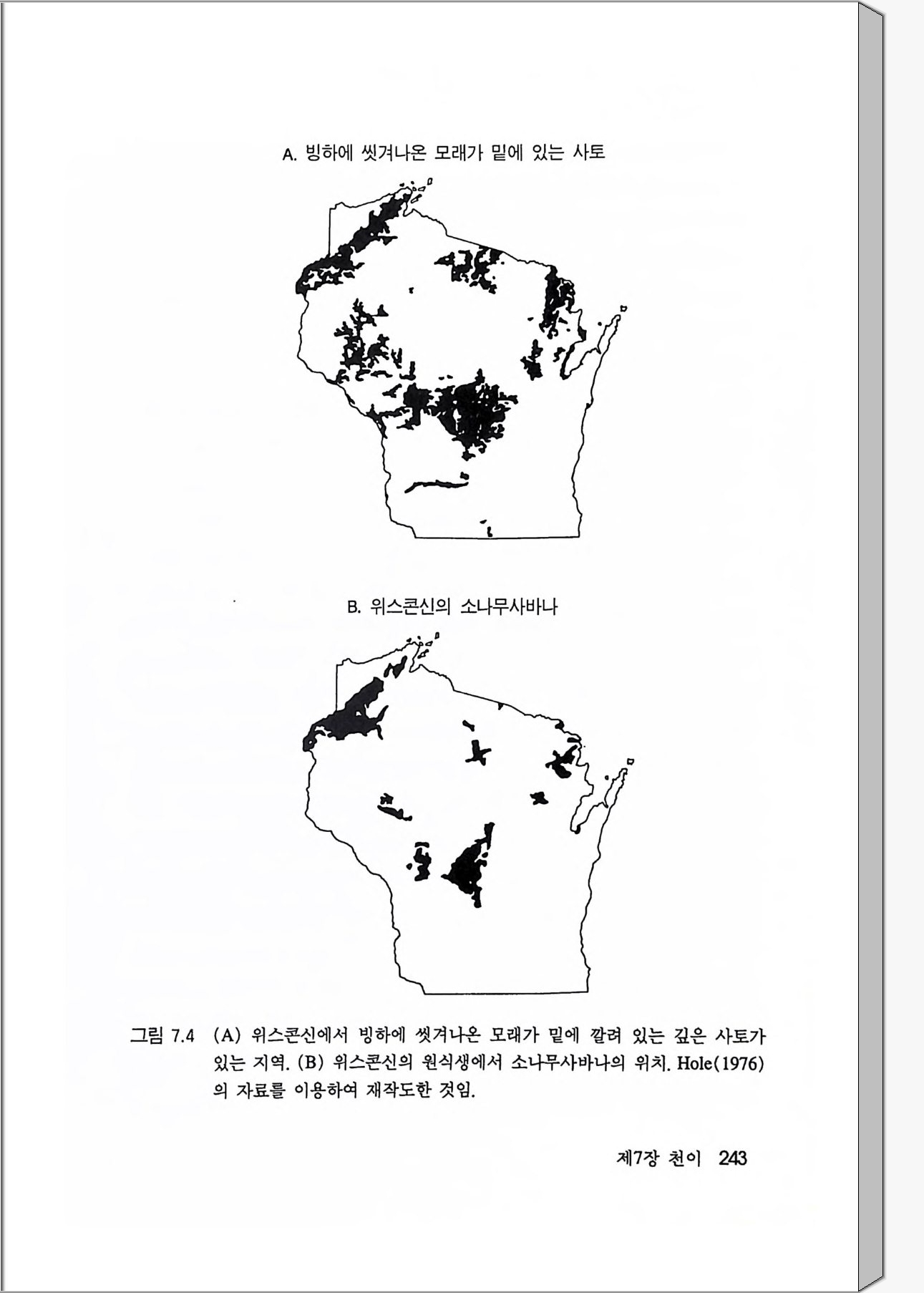 A. 빙하에 씻겨나온 모래가 밑에 있는 사토

B. 위스콘신의 소나무사바나

그림 7.4 (A) 위스콘신에서 빙하에 씻겨나온 모래가 밑에 깔려 있는 깊은 사토가 있는 지역. (B) 위스콘신의 원식생에서 소나무사바나의 위치. Hole(1976)의 자료를 이용하여 재작도한 것임.

제7장 천이 243